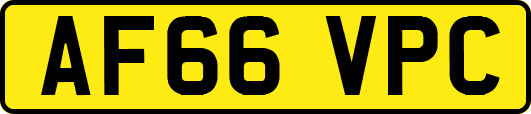 AF66 VPC